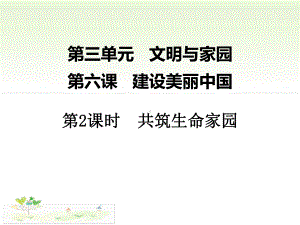 第三单元　文明与家园
第六课　建设美丽中国

第2课时　共筑生命家园